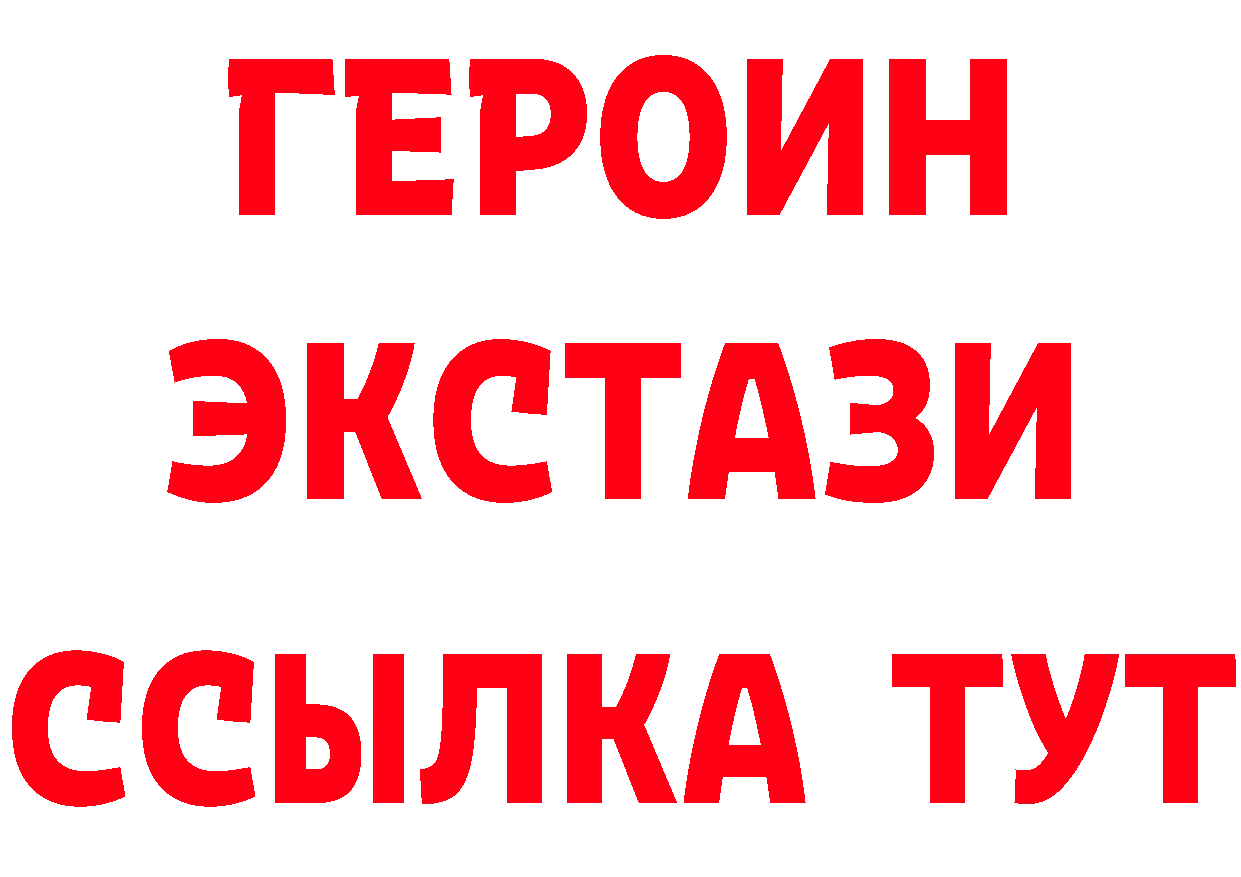 ГЕРОИН
ЭКСТАЗИ
ССЫЛКА ТУТ